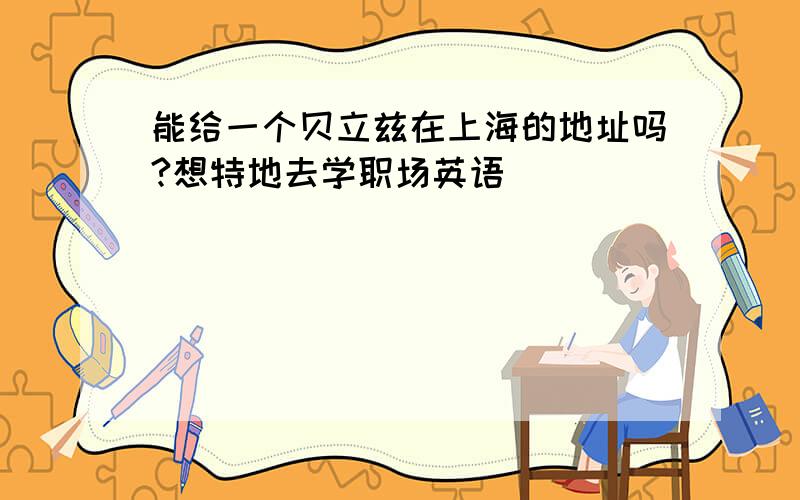 能给一个贝立兹在上海的地址吗?想特地去学职场英语